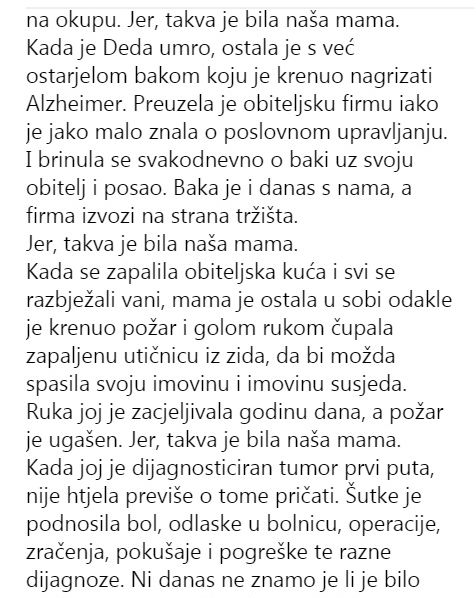 na okupu. Jer, takva je bila naša mama.
Kada je Deda umro, ostala je s već ostarjelom bakom koju je krenuo nagrizati Alzheimer. Preuzela je obiteljsku firmu iako je jako malo znala o poslovnom upravljanju. I brinula se svakodnevno o baki uz svoju obitelj i posao. Baka je i danas s nama, a firma izvozi na strana tržišta.
Jer, takva je bila naša mama.
Kada se zapalila obiteljska kuća i svi se razbježali vani, mama je ostala u sobi odakle je krenuo požar i golom rukom čupala zapaljenu utičnicu iz zida, da bi možda spasila svoju imovinu i imovinu susjeda. Ruka joj je zacjeljivala godinu dana, a požar je ugašen. Jer, takva je bila naša mama.
Kada joj je dijagnosticiran tumor prvi puta, nije htjela previše o tome pričati. Šutke je podnosila bol, odlaske u bolnicu, operacije, zračenja, pokušaje i pogreške te razne dijagnoze. Ni danas ne znamo je li je bilo